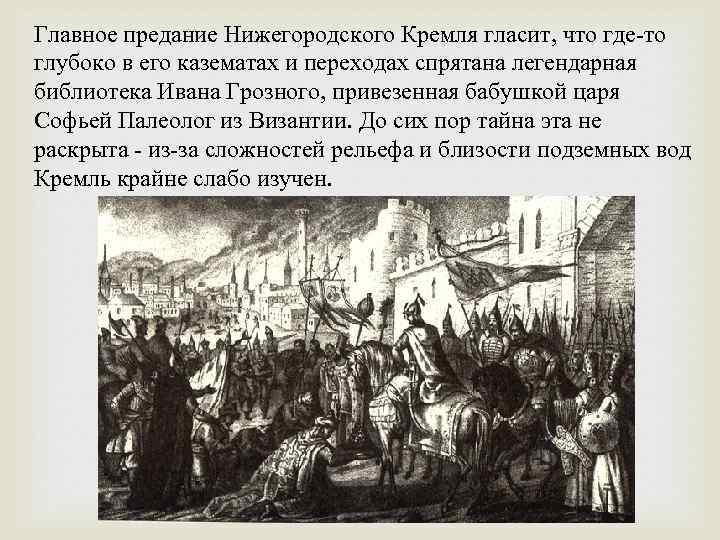 Главное предание Нижегородского Кремля гласит, что где-то глубоко в его казематах и переходах спрятана легендарная библиотека Ивана Грозного, привезенная бабушкой царя Софьей Палеолог из Византии. До сих пор тайна эта не раскрыта - из-за сложностей рельефа и близости подземных вод Кремль крайне слабо изучен.